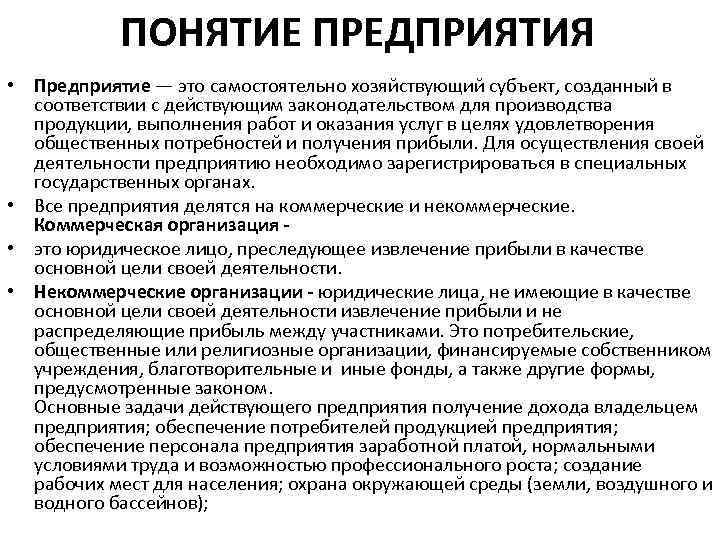 ПОНЯТИЕ ПРЕДПРИЯТИЯ

• Предприятие — это самостоятельно хозяйствующий субъект, созданный в соответствии с действующим законодательством для производства продукции, выполнения работ и оказания услуг в целях удовлетворения общественных потребностей и получения прибыли. Для осуществления своей деятельности предприятию необходимо зарегистрироваться в специальных государственных органах.

• Все предприятия делятся на коммерческие и некоммерческие. Коммерческая организация -

• это юридическое лицо, преследующее извлечение прибыли в качестве основной цели своей деятельности.

• Некоммерческие организации - юридические лица, не имеющие в качестве основной цели своей деятельности извлечение прибыли и не распределяющие прибыль между участниками. Это потребительские, общественные или религиозные организации, финансируемые собственником учреждения, благотворительные и иные фонды, а также другие формы, предусмотренные законом.
Основные задачи действующего предприятия получение дохода владельцем предприятия; обеспечение потребителей продукцией предприятия; обеспечение персонала предприятия заработной платой, нормальными условиями труда и возможностью профессионального роста; создание рабочих мест для населения; охрана окружающей среды (земли, воздушного и водного бассейнов);